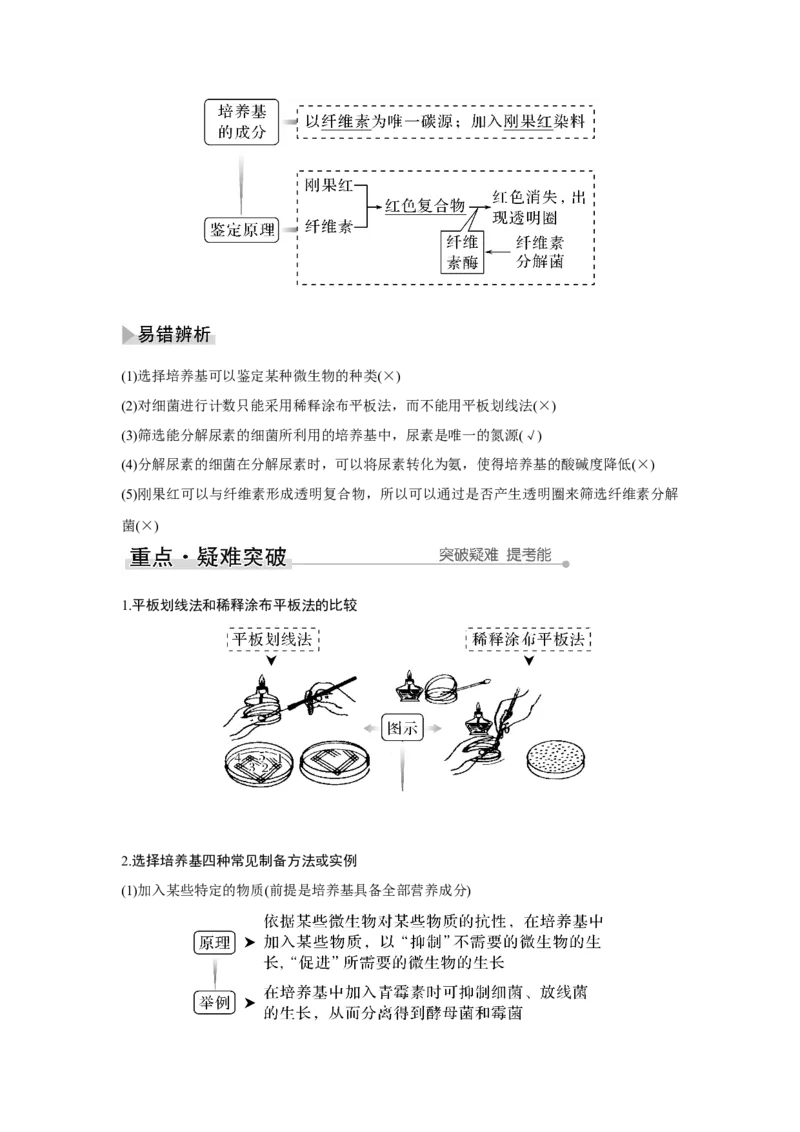 培养基的成分

以纤维素为唯一碳源；加入刚果红染料

鉴定原理

刚果红

纤维素

红色复合物

红色消失，出现透明圈

纤维素酶

纤维素分解菌

易错辨析

(1)选择培养基可以鉴定某种微生物的种类(×)

(2)对细菌进行计数只能采用稀释涂布平板法，而不能用平板划线法(×)

(3)筛选能分解尿素的细菌所利用的培养基中，尿素是唯一的氮源(√)

(4)分解尿素的细菌在分解尿素时，可以将尿素转化为氨，使得培养基的酸碱度降低(×)

(5)刚果红可以与纤维素形成透明复合物，所以可以通过是否产生透明圈来筛选纤维素分解菌(×)

重点·疑难突破

突破疑难 提考能

1.平板划线法和稀释涂布平板法的比较

平板划线法

稀释涂布平板法

图示

2.选择培养基四种常见制备方法或实例

(1)加入某些特定的物质(前提是培养基具备全部营养成分)

原理

依据某些微生物对某些物质的抗性，在培养基中加入某些物质，以“抑制”不需要的微生物的生长，“促进”所需要的微生物的生长

举例

在培养基中加入青霉素时可抑制细菌、放线菌的生长，从而分离得到酵母菌和霉菌